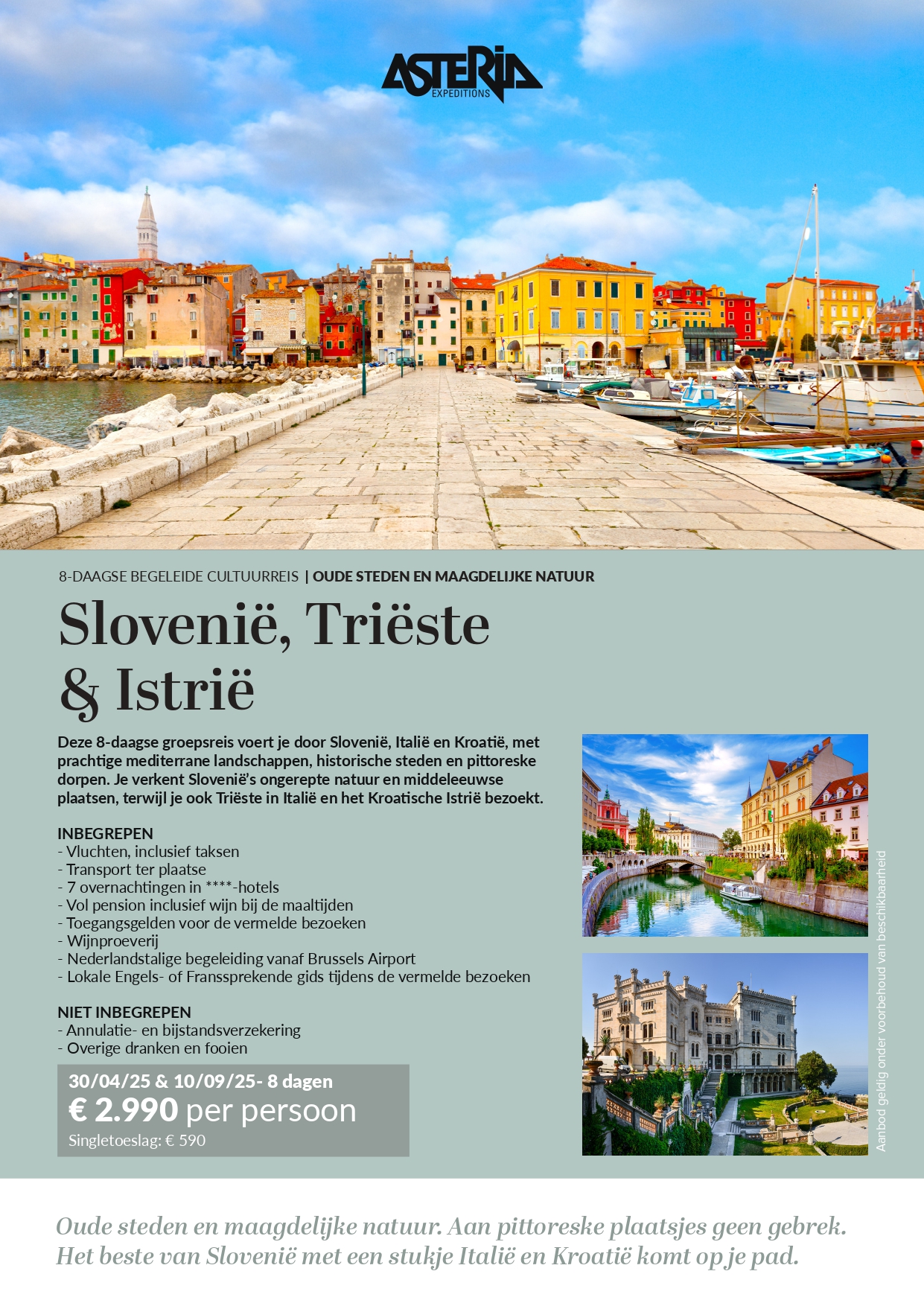 ASTERIA
EXPEDITIONS

8-DAAGSE BEGELEIDE CULTUURREIS | OUDE STEDEN EN MAAGDELIJKE NATUUR

Slovenië, Triëste & Istrië

Deze 8-daagse groepsreis voert je door Slovenië, Italië en Kroatië, met prachtige mediterrane landschappen, historische steden en pittoreske dorpen. Je verkent Slovenië's ongerepte natuur en middeleeuwse plaatsen, terwijl je ook Triëste in Italië en het Kroatische Istrië bezoekt.

INBEGREPEN
- Vluchten, inclusief taksen
- Transport ter plaatse
- 7 overnachtingen in ****-hotels
- Vol pension inclusief wijn bij de maaltijden
- Toegangsgelden voor de vermelde bezoeken
- Wijnproeverij
- Nederlandstalige begeleiding vanaf Brussels Airport
- Lokale Engels- of Franssprekende gids tijdens de vermelde bezoeken

NIET INBEGREPEN
- Annulatie- en bijstandsverzekering
- Overige dranken en fooien

30/04/25 & 10/09/25- 8 dagen
€ 2.990 per persoon
Singletoeslag: € 590

Aanbod geldig onder voorbehoud van beschikbaarheid

Oude steden en maagdelijke natuur. Aan pittoreske plaatsjes geen gebrek. Het beste van Slovenië met een stukje Italië en Kroatië komt op je pad.